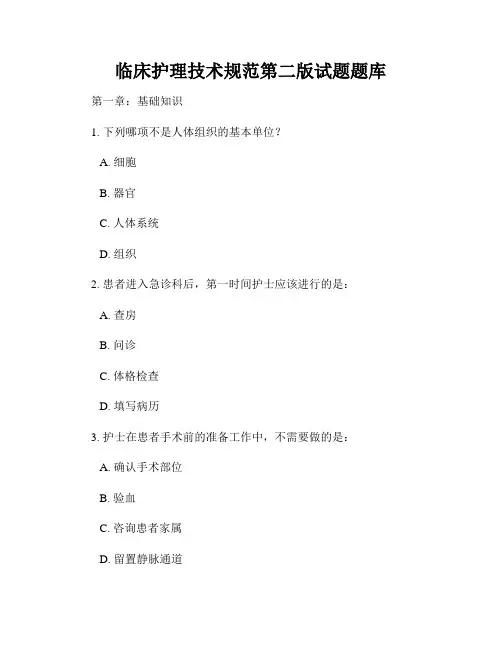 临床护理技术规范第二版试题题库

第一章：基础知识

1. 下列哪项不是人体组织的基本单位？

A. 细胞

B. 器官

C. 人体系统

D. 组织

2. 患者进入急诊科后，第一时间护士应该进行的是：

A. 查房

B. 问诊

C. 体格检查

D. 填写病历

3. 护士在患者手术前的准备工作中，不需要做的是：

A. 确认手术部位

B. 验血

C. 咨询患者家属

D. 留置静脉通道